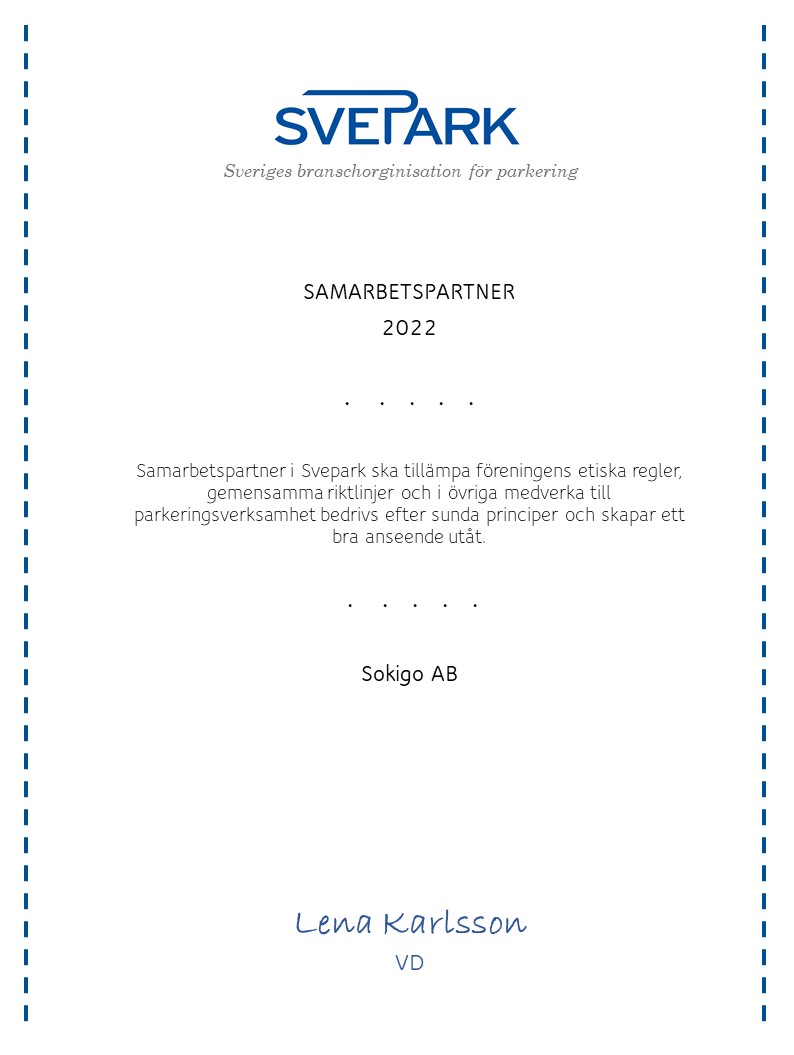 SVEPARK
Sveriges branschorginisation för parkering

SAMARBETSPARTNER
2022

. . . . .

Samarbetspartner i Svepark ska tillämpa föreningens etiska regler, gemensamma riktlinjer och i övriga medverka till parkeringsverksamhet bedrivs efter sunda principer och skapar ett bra anseende utåt.

. . . . .

Sokigo AB

Lena Karlsson
VD